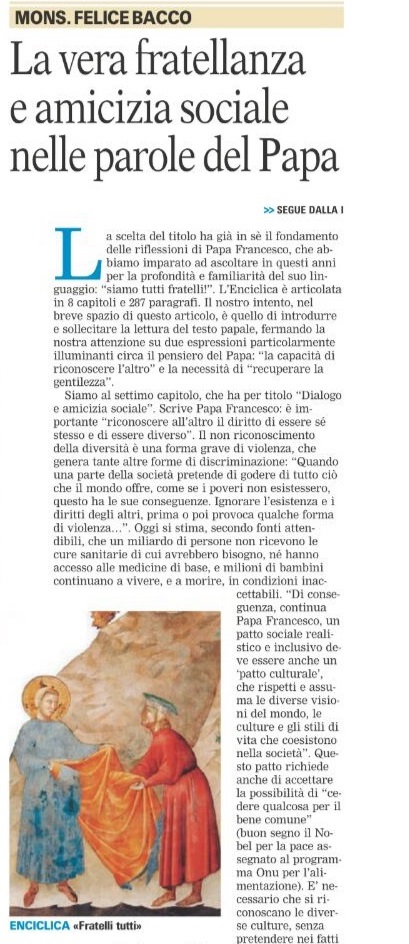 MONS. FELICE BACCO

La vera fratellanza e amicizia sociale nelle parole del Papa

>> SEGUE DALLA I

La scelta del titolo ha già in sè il fondamento delle riflessioni di Papa Francesco, che abbiamo imparato ad ascoltare in questi anni per la profondità e familiarità del suo linguaggio: "siamo tutti fratelli!". L'Enciclica è articolata in 8 capitoli e 287 paragrafi. Il nostro intento, nel breve spazio di questo articolo, è quello di introdurre e sollecitare la lettura del testo papale, fermando la nostra attenzione su due espressioni particolarmente illuminanti circa il pensiero del Papa: "la capacità di riconoscere l'altro" e la necessità di "recuperare la gentilezza".

Siamo al settimo capitolo, che ha per titolo "Dialogo e amicizia sociale". Scrive Papa Francesco: è importante "riconoscere all'altro il diritto di essere sé stesso e di essere diverso". Il non riconoscimento della diversità è una forma grave di violenza, che genera tante altre forme di discriminazione: "Quando una parte della società pretende di godere di tutto ciò che il mondo offre, come se i poveri non esistessero, questo ha le sue conseguenze. Ignorare l'esistenza e i diritti degli altri, prima o poi provoca qualche forma di violenza...". Oggi si stima, secondo fonti attendibili, che un miliardo di persone non ricevono le cure sanitarie di cui avrebbero bisogno, né hanno accesso alle medicine di base, e milioni di bambini continuano a vivere, e a morire, in condizioni inaccettabili. "Di conseguenza, continua Papa Francesco, un patto sociale realistico e inclusivo deve essere anche un 'patto culturale', che rispetti e assuma le diverse visioni del mondo, le culture e gli stili di vita che coesistono nella società". Questo patto richiede anche di accettare la possibilità di "cedere qualcosa per il bene comune" (buon segno il Nobel per la pace assegnato al programma Onu per l'alimentazione). E' necessario che si riconoscano le diverse culture, senza pretendere nei fatti

ENCICLICA «Fratelli tutti»